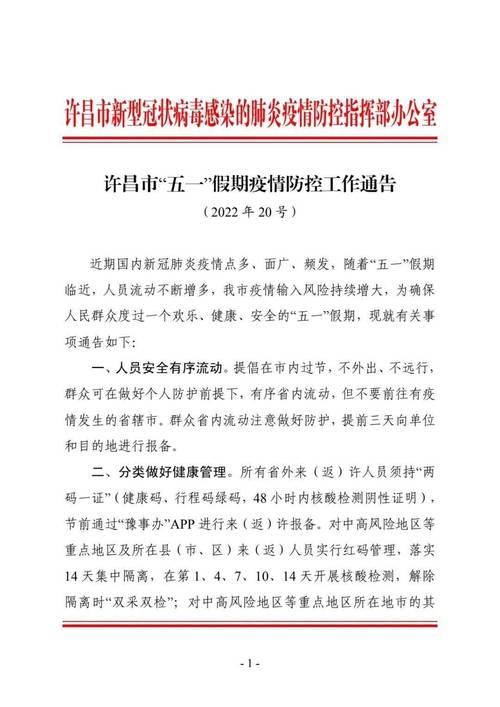 许昌市新型冠状病毒感染的肺炎疫情防控指挥部办公室

许昌市“五一”假期疫情防控工作通告

（2022年20号）

近期国内新冠肺炎疫情点多、面广、频发，随着“五一”假期临近，人员流动不断增多，我市疫情输入风险持续增大，为确保人民群众度过一个欢乐、健康、安全的“五一”假期，现就有关事项通告如下：

一、人员安全有序流动。提倡在市内过节，不外出、不远行，群众可在做好个人防护前提下，有序省内流动，但不要前往有疫情发生的省辖市。群众省内流动注意做好防护，提前三天向单位和目的地进行报备。

二、分类做好健康管理。所有省外来（返）许人员须持“两码一证”（健康码、行程码绿码，48小时内核酸检测阴性证明），节前通过“豫事办”APP进行来（返）许报备。对中高风险地区等重点地区及所在县（市、区）来（返）人员实行红码管理，落实14天集中隔离，在第1、4、7、10、14天开展核酸检测，解除隔离时“双采双检”；对中高风险地区等重点地区所在地市的其

- 1 -